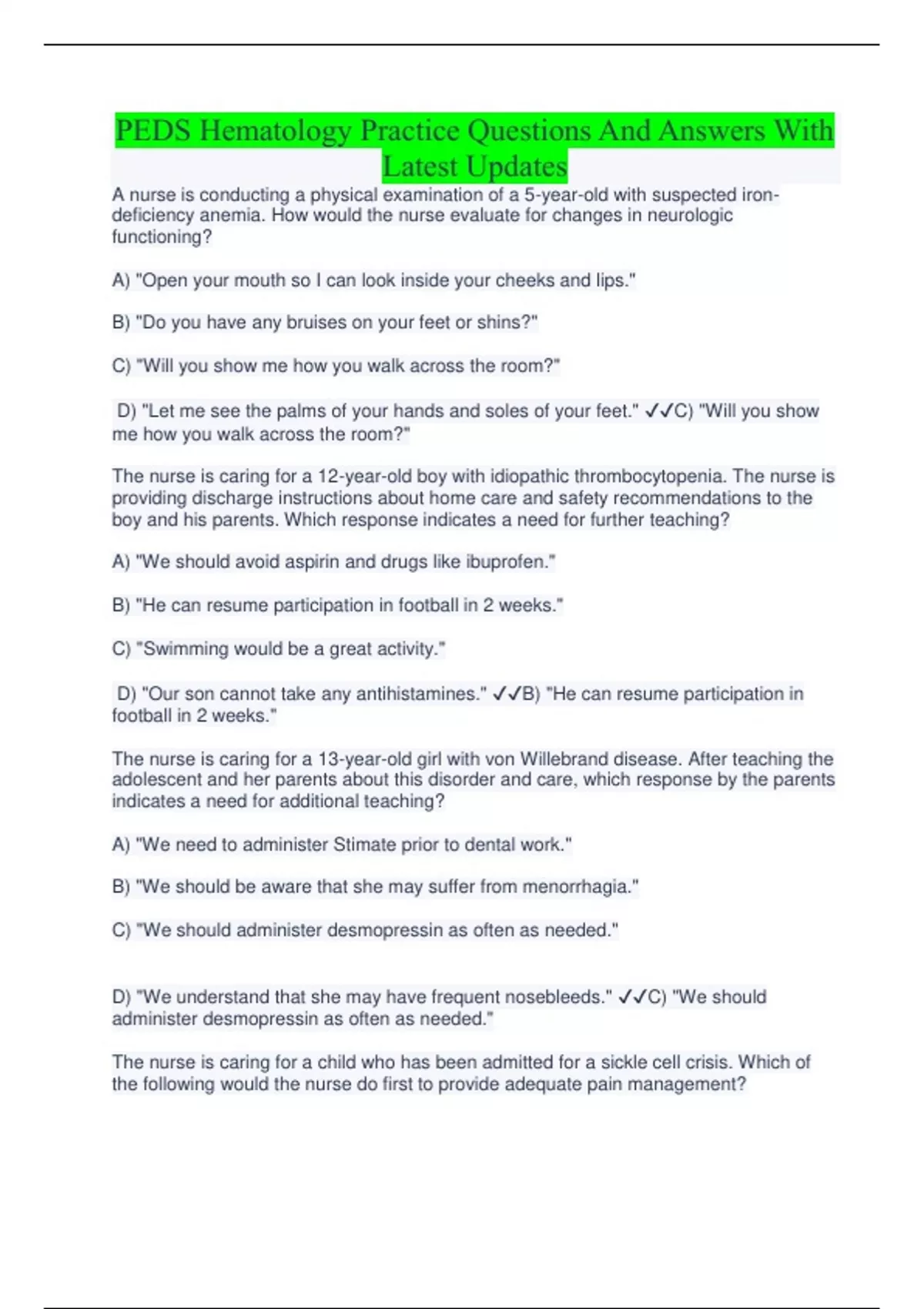 PEDS Hematology Practice Questions And Answers With Latest Updates

A nurse is conducting a physical examination of a 5-year-old with suspected iron-deficiency anemia. How would the nurse evaluate for changes in neurologic functioning?

A) "Open your mouth so I can look inside your cheeks and lips."

B) "Do you have any bruises on your feet or shins?"

C) "Will you show me how you walk across the room?"

D) "Let me see the palms of your hands and soles of your feet." ✓✓C) "Will you show me how you walk across the room?"

The nurse is caring for a 12-year-old boy with idiopathic thrombocytopenia. The nurse is providing discharge instructions about home care and safety recommendations to the boy and his parents. Which response indicates a need for further teaching?

A) "We should avoid aspirin and drugs like ibuprofen."

B) "He can resume participation in football in 2 weeks."

C) "Swimming would be a great activity."

D) "Our son cannot take any antihistamines." ✓✓B) "He can resume participation in football in 2 weeks."

The nurse is caring for a 13-year-old girl with von Willebrand disease. After teaching the adolescent and her parents about this disorder and care, which response by the parents indicates a need for additional teaching?

A) "We need to administer Stimate prior to dental work."

B) "We should be aware that she may suffer from menorrhagia."

C) "We should administer desmopressin as often as needed."

D) "We understand that she may have frequent nosebleeds." ✓✓C) "We should administer desmopressin as often as needed."

The nurse is caring for a child who has been admitted for a sickle cell crisis. Which of the following would the nurse do first to provide adequate pain management?